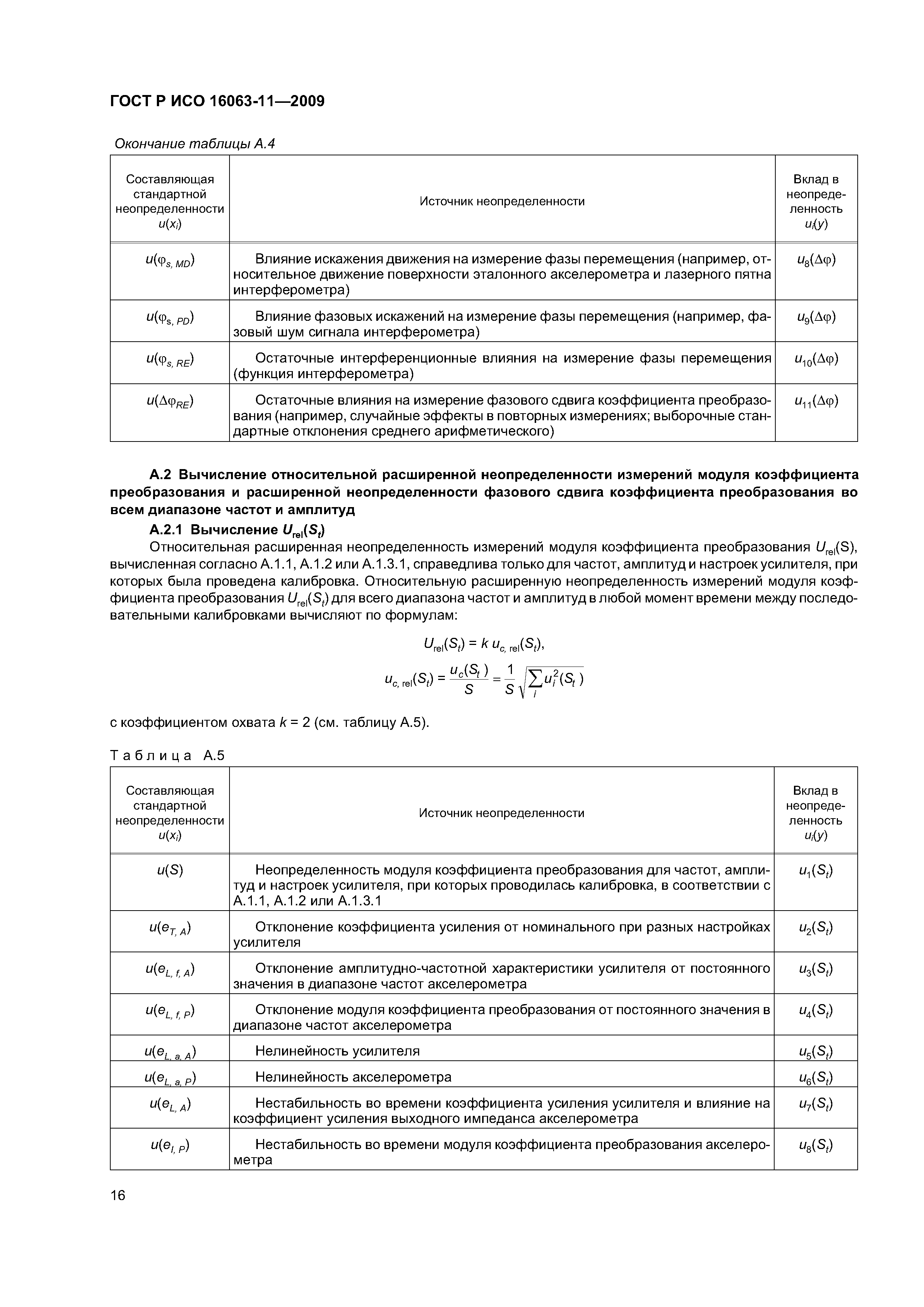 ГОСТ Р ИСО 16063-11—2009

Окончание таблицы А.4

| Составляющая стандартной неопределенности $u(x_i)$ | Источник неопределенности | Вклад в неопределенность $u_i(y)$ |
|---|---|---|
| $u(\varphi_{s, MD})$ | Влияние искажения движения на измерение фазы перемещения (например, относительное движение поверхности эталонного акселерометра и лазерного пятна интерферометра) | $u_8(\Delta\varphi)$ |
| $u(\varphi_{s, PD})$ | Влияние фазовых искажений на измерение фазы перемещения (например, фазовый шум сигнала интерферометра) | $u_9(\Delta\varphi)$ |
| $u(\varphi_{s, RE})$ | Остаточные интерференционные влияния на измерение фазы перемещения (функция интерферометра) | $u_{10}(\Delta\varphi)$ |
| $u(\Delta\varphi_{RE})$ | Остаточные влияния на измерение фазового сдвига коэффициента преобразования (например, случайные эффекты в повторных измерениях; выборочные стандартные отклонения среднего арифметического) | $u_{11}(\Delta\varphi)$ |

А.2 Вычисление относительной расширенной неопределенности измерений модуля коэффициента преобразования и расширенной неопределенности фазового сдвига коэффициента преобразования во всем диапазоне частот и амплитуд

А.2.1 Вычисление $U_{rel}(S_t)$

Относительная расширенная неопределенность измерений модуля коэффициента преобразования $U_{rel}(S)$, вычисленная согласно А.1.1, А.1.2 или А.1.3.1, справедлива только для частот, амплитуд и настроек усилителя, при которых была проведена калибровка. Относительную расширенную неопределенность измерений модуля коэффициента преобразования $U_{rel}(S_t)$ для всего диапазона частот и амплитуд в любой момент времени между последовательными калибровками вычисляют по формулам:

$U_{rel}(S_t) = k\, u_{c, rel}(S_t),$

$u_{c, rel}(S_t) = \frac{u_c(S_t)}{S} = \frac{1}{S}\sqrt{\sum_i u_i^2(S_t)}$

с коэффициентом охвата $k$ = 2 (см. таблицу А.5).

Таблица А.5

| Составляющая стандартной неопределенности $u(x_i)$ | Источник неопределенности | Вклад в неопределенность $u_i(y)$ |
|---|---|---|
| $u(S)$ | Неопределенность модуля коэффициента преобразования для частот, амплитуд и настроек усилителя, при которых проводилась калибровка, в соответствии с А.1.1, А.1.2 или А.1.3.1 | $u_1(S_t)$ |
| $u(e_{T, A})$ | Отклонение коэффициента усиления от номинального при разных настройках усилителя | $u_2(S_t)$ |
| $u(e_{L, f, A})$ | Отклонение амплитудно-частотной характеристики усилителя от постоянного значения в диапазоне частот акселерометра | $u_3(S_t)$ |
| $u(e_{L, f, P})$ | Отклонение модуля коэффициента преобразования от постоянного значения в диапазоне частот акселерометра | $u_4(S_t)$ |
| $u(e_{L, a, A})$ | Нелинейность усилителя | $u_5(S_t)$ |
| $u(e_{L, a, P})$ | Нелинейность акселерометра | $u_6(S_t)$ |
| $u(e_{L, A})$ | Нестабильность во времени коэффициента усиления усилителя и влияние на коэффициент усиления выходного импеданса акселерометра | $u_7(S_t)$ |
| $u(e_{I, P})$ | Нестабильность во времени модуля коэффициента преобразования акселерометра | $u_8(S_t)$ |

16